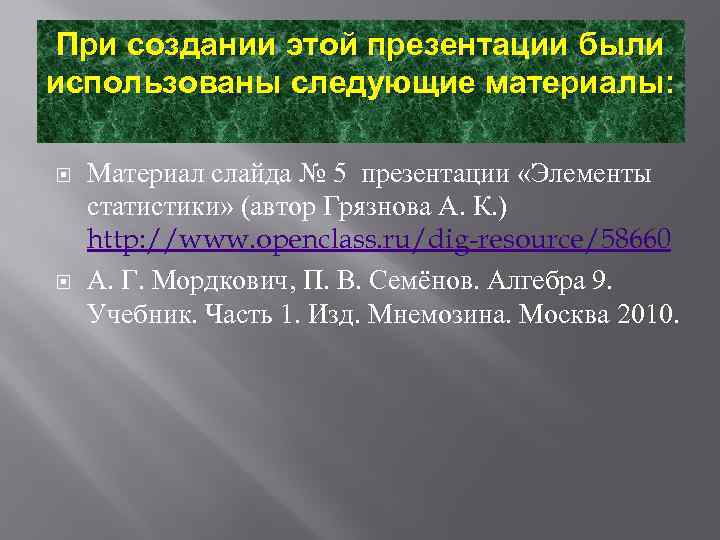 При создании этой презентации были использованы следующие материалы:

Материал слайда № 5 презентации «Элементы статистики» (автор Грязнова А. К.) http://www.openclass.ru/dig-resource/58660

А. Г. Мордкович, П. В. Семёнов. Алгебра 9. Учебник. Часть 1. Изд. Мнемозина. Москва 2010.